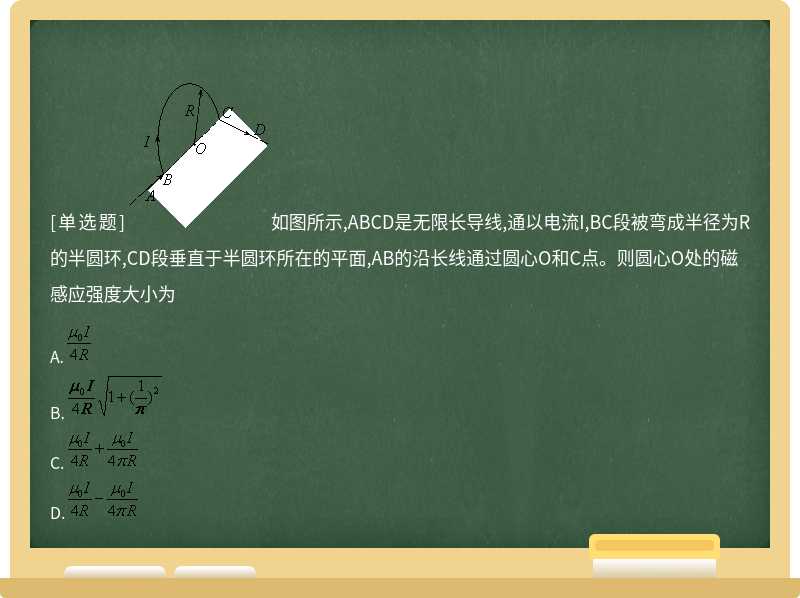 R
C
D
I
O
B
A

[单选题] 如图所示,ABCD是无限长导线,通以电流I,BC段被弯成半径为R的半圆环,CD段垂直于半圆环所在的平面,AB的沿长线通过圆心O和C点。则圆心O处的磁感应强度大小为

A. $\frac{\mu_0 I}{4R}$

B. $\frac{\mu_0 I}{4R}\sqrt{1+(\frac{1}{\pi})^2}$

C. $\frac{\mu_0 I}{4R}+\frac{\mu_0 I}{4\pi R}$

D. $\frac{\mu_0 I}{4R}-\frac{\mu_0 I}{4\pi R}$